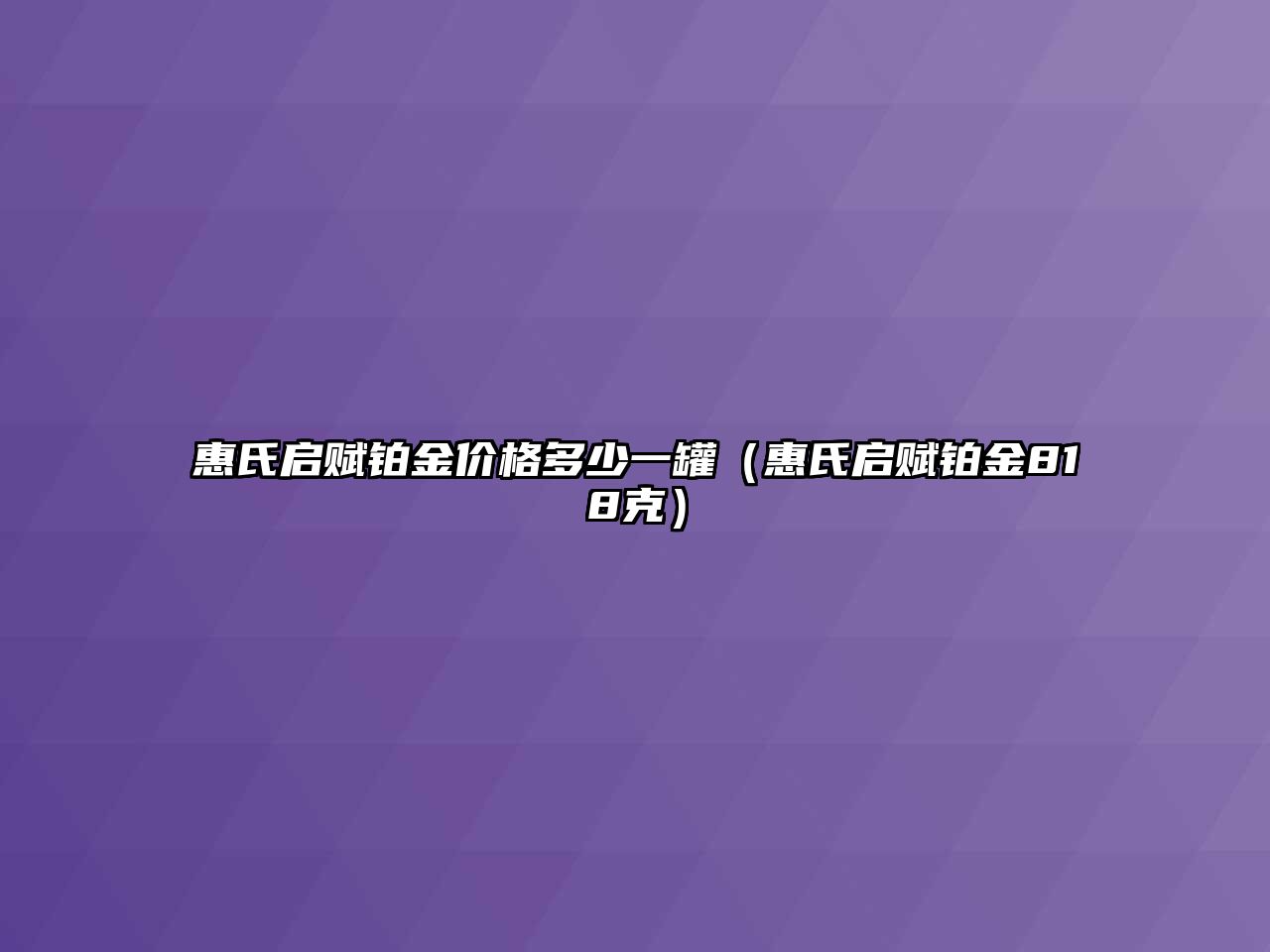 惠氏启赋铂金价格多少一罐（惠氏启赋铂金818克）